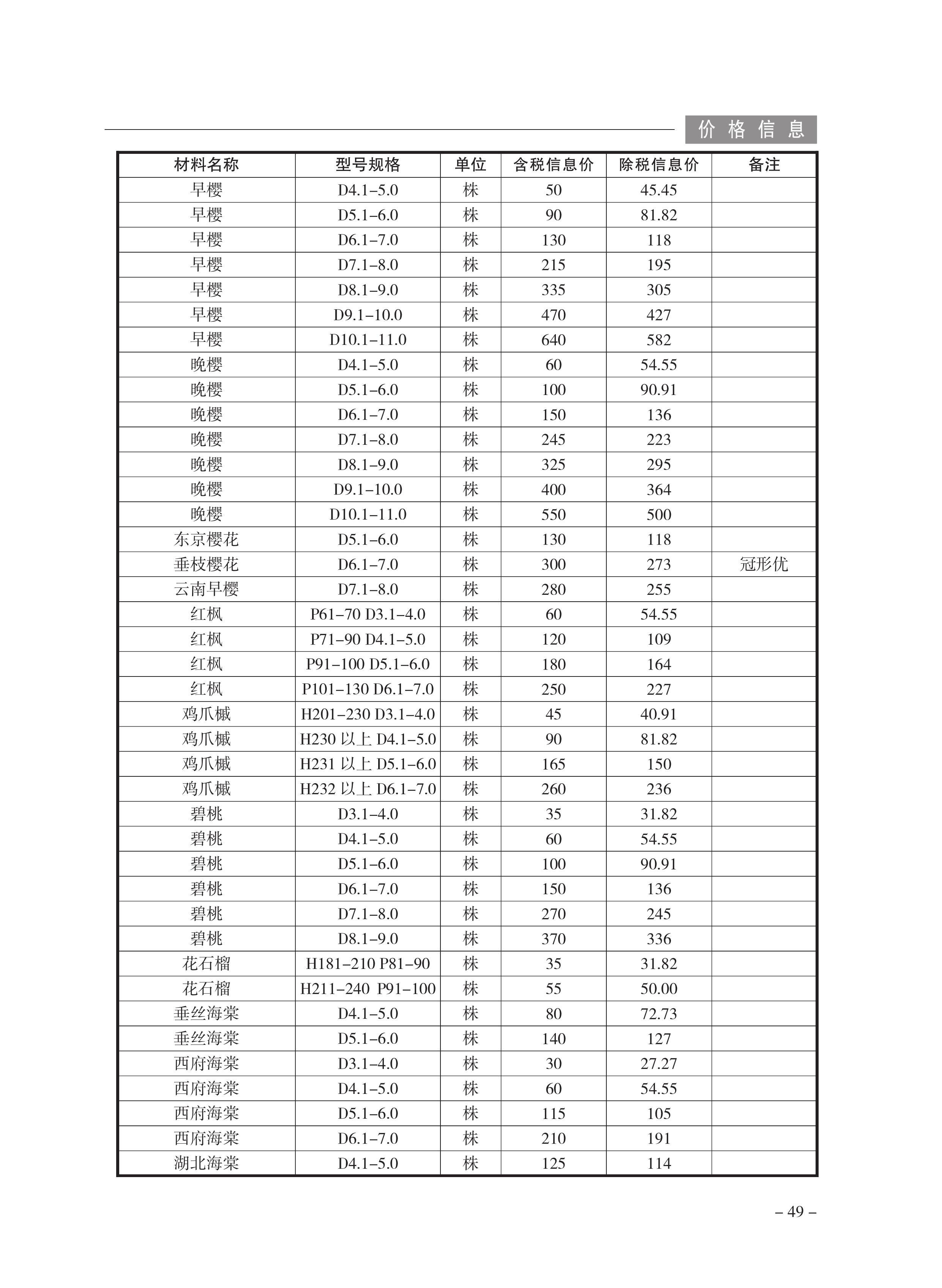 价格信息

| 材料名称 | 型号规格 | 单位 | 含税信息价 | 除税信息价 | 备注 |
|---|---|---|---|---|---|
| 早樱 | D4.1–5.0 | 株 | 50 | 45.45 | |
| 早樱 | D5.1–6.0 | 株 | 90 | 81.82 | |
| 早樱 | D6.1–7.0 | 株 | 130 | 118 | |
| 早樱 | D7.1–8.0 | 株 | 215 | 195 | |
| 早樱 | D8.1–9.0 | 株 | 335 | 305 | |
| 早樱 | D9.1–10.0 | 株 | 470 | 427 | |
| 早樱 | D10.1–11.0 | 株 | 640 | 582 | |
| 晚樱 | D4.1–5.0 | 株 | 60 | 54.55 | |
| 晚樱 | D5.1–6.0 | 株 | 100 | 90.91 | |
| 晚樱 | D6.1–7.0 | 株 | 150 | 136 | |
| 晚樱 | D7.1–8.0 | 株 | 245 | 223 | |
| 晚樱 | D8.1–9.0 | 株 | 325 | 295 | |
| 晚樱 | D9.1–10.0 | 株 | 400 | 364 | |
| 晚樱 | D10.1–11.0 | 株 | 550 | 500 | |
| 东京樱花 | D5.1–6.0 | 株 | 130 | 118 | |
| 垂枝樱花 | D6.1–7.0 | 株 | 300 | 273 | 冠形优 |
| 云南早樱 | D7.1–8.0 | 株 | 280 | 255 | |
| 红枫 | P61–70 D3.1–4.0 | 株 | 60 | 54.55 | |
| 红枫 | P71–90 D4.1–5.0 | 株 | 120 | 109 | |
| 红枫 | P91–100 D5.1–6.0 | 株 | 180 | 164 | |
| 红枫 | P101–130 D6.1–7.0 | 株 | 250 | 227 | |
| 鸡爪槭 | H201–230 D3.1–4.0 | 株 | 45 | 40.91 | |
| 鸡爪槭 | H230 以上 D4.1–5.0 | 株 | 90 | 81.82 | |
| 鸡爪槭 | H231 以上 D5.1–6.0 | 株 | 165 | 150 | |
| 鸡爪槭 | H232 以上 D6.1–7.0 | 株 | 260 | 236 | |
| 碧桃 | D3.1–4.0 | 株 | 35 | 31.82 | |
| 碧桃 | D4.1–5.0 | 株 | 60 | 54.55 | |
| 碧桃 | D5.1–6.0 | 株 | 100 | 90.91 | |
| 碧桃 | D6.1–7.0 | 株 | 150 | 136 | |
| 碧桃 | D7.1–8.0 | 株 | 270 | 245 | |
| 碧桃 | D8.1–9.0 | 株 | 370 | 336 | |
| 花石榴 | H181–210 P81–90 | 株 | 35 | 31.82 | |
| 花石榴 | H211–240 P91–100 | 株 | 55 | 50.00 | |
| 垂丝海棠 | D4.1–5.0 | 株 | 80 | 72.73 | |
| 垂丝海棠 | D5.1–6.0 | 株 | 140 | 127 | |
| 西府海棠 | D3.1–4.0 | 株 | 30 | 27.27 | |
| 西府海棠 | D4.1–5.0 | 株 | 60 | 54.55 | |
| 西府海棠 | D5.1–6.0 | 株 | 115 | 105 | |
| 西府海棠 | D6.1–7.0 | 株 | 210 | 191 | |
| 湖北海棠 | D4.1–5.0 | 株 | 125 | 114 | |

– 49 –